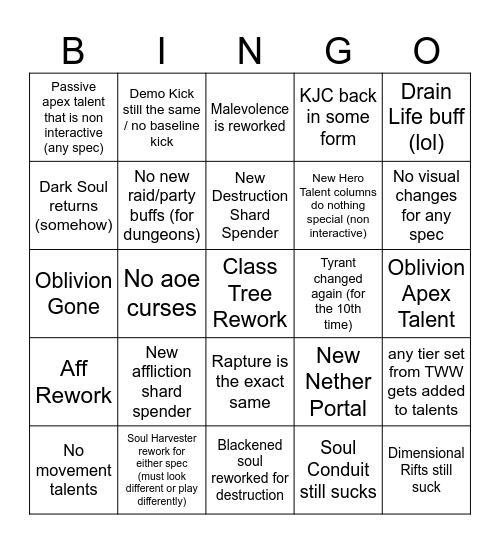 | B | I | N | G | O |
|---|---|---|---|---|
| Passive apex talent that is non interactive (any spec) | Demo Kick still the same / no baseline kick | Malevolence is reworked | KJC back in some form | Drain Life buff (lol) |
| Dark Soul returns (somehow) | No new raid/party buffs (for dungeons) | New Destruction Shard Spender | New Hero Talent columns do nothing special (non interactive) | No visual changes for any spec |
| Oblivion Gone | No aoe curses | Class Tree Rework | Tyrant changed again (for the 10th time) | Oblivion Apex Talent |
| Aff Rework | New affliction shard spender | Rapture is the exact same | New Nether Portal | any tier set from TWW gets added to talents |
| No movement talents | Soul Harvester rework for either spec (must look different or play differently) | Blackened soul reworked for destruction | Soul Conduit still sucks | Dimensional Rifts still suck |